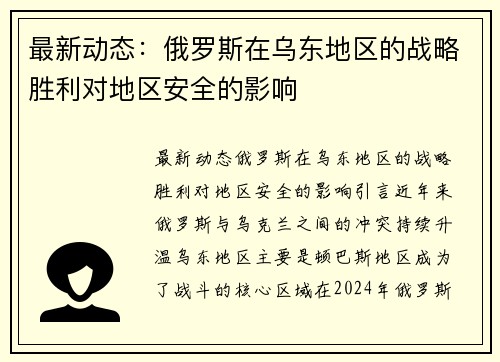 最新动态：俄罗斯在乌东地区的战略胜利对地区安全的影响

最新动态俄罗斯在乌东地区的战略胜利对地区安全的影响引言近年来俄罗斯与乌克兰之间的冲突持续升温乌东地区主要是顿巴斯地区成为了战斗的核心区域在2024年俄罗斯